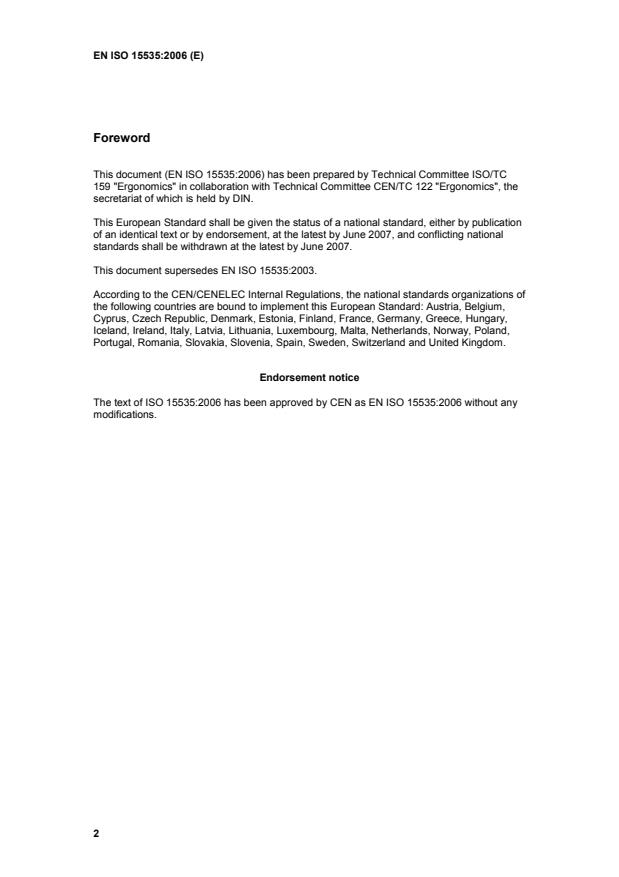 EN ISO 15535:2006 (E)

Foreword

This document (EN ISO 15535:2006) has been prepared by Technical Committee ISO/TC 159 "Ergonomics" in collaboration with Technical Committee CEN/TC 122 "Ergonomics", the secretariat of which is held by DIN.

This European Standard shall be given the status of a national standard, either by publication of an identical text or by endorsement, at the latest by June 2007, and conflicting national standards shall be withdrawn at the latest by June 2007.

This document supersedes EN ISO 15535:2003.

According to the CEN/CENELEC Internal Regulations, the national standards organizations of the following countries are bound to implement this European Standard: Austria, Belgium, Cyprus, Czech Republic, Denmark, Estonia, Finland, France, Germany, Greece, Hungary, Iceland, Ireland, Italy, Latvia, Lithuania, Luxembourg, Malta, Netherlands, Norway, Poland, Portugal, Romania, Slovakia, Slovenia, Spain, Sweden, Switzerland and United Kingdom.

Endorsement notice

The text of ISO 15535:2006 has been approved by CEN as EN ISO 15535:2006 without any modifications.

2